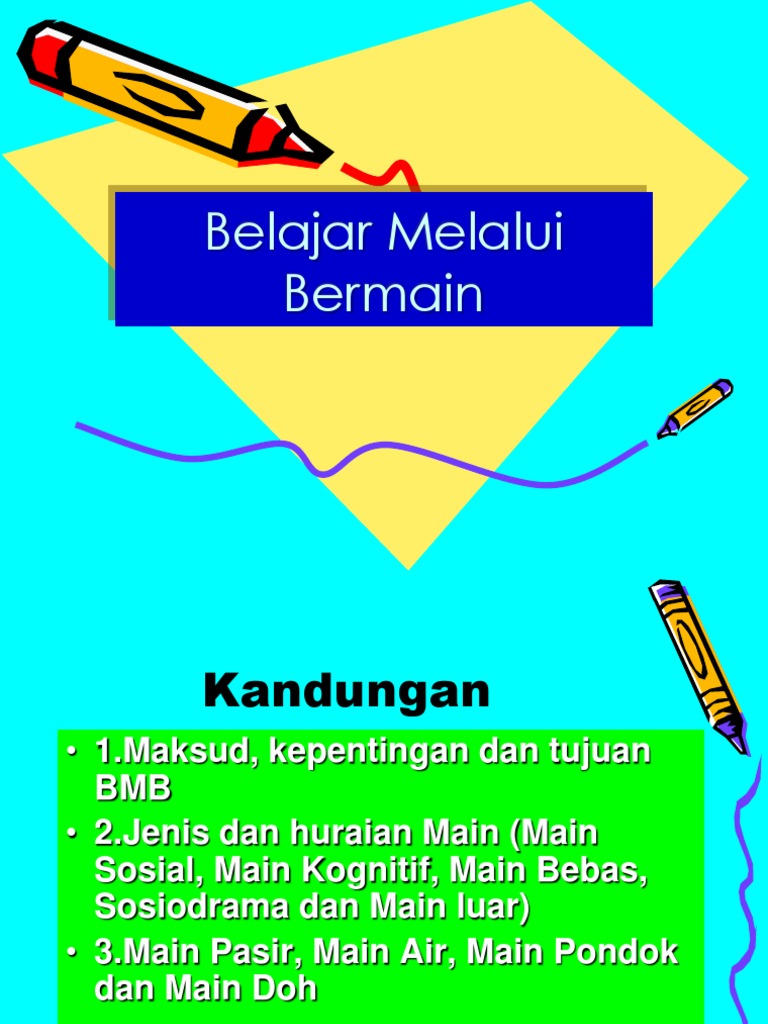 Belajar Melalui Bermain

Kandungan

• 1.Maksud, kepentingan dan tujuan BMB
• 2.Jenis dan huraian Main (Main Sosial, Main Kognitif, Main Bebas, Sosiodrama dan Main luar)
• 3.Main Pasir, Main Air, Main Pondok dan Main Doh